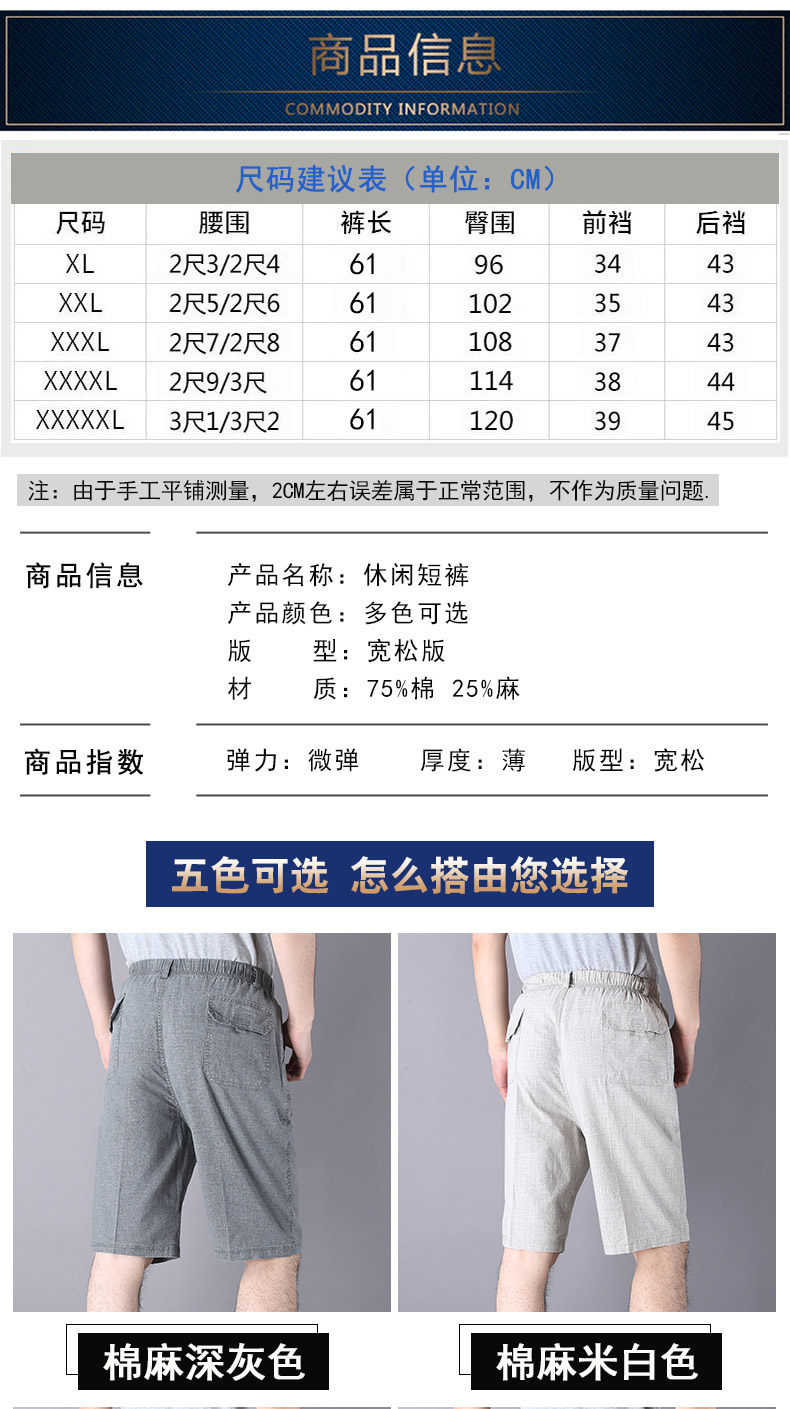 商品信息

COMMODITY INFORMATION

尺码建议表（单位：CM）

| 尺码 | 腰围 | 裤长 | 臀围 | 前裆 | 后裆 |
|---|---|---|---|---|---|
| XL | 2尺3/2尺4 | 61 | 96 | 34 | 43 |
| XXL | 2尺5/2尺6 | 61 | 102 | 35 | 43 |
| XXXL | 2尺7/2尺8 | 61 | 108 | 37 | 43 |
| XXXXL | 2尺9/3尺 | 61 | 114 | 38 | 44 |
| XXXXXL | 3尺1/3尺2 | 61 | 120 | 39 | 45 |

注：由于手工平铺测量，2CM左右误差属于正常范围，不作为质量问题.

商品信息

产品名称：休闲短裤
产品颜色：多色可选
版 型：宽松版
材 质：75%棉 25%麻

商品指数

弹力：微弹 厚度：薄 版型：宽松

五色可选 怎么搭由您选择

棉麻深灰色

棉麻米白色